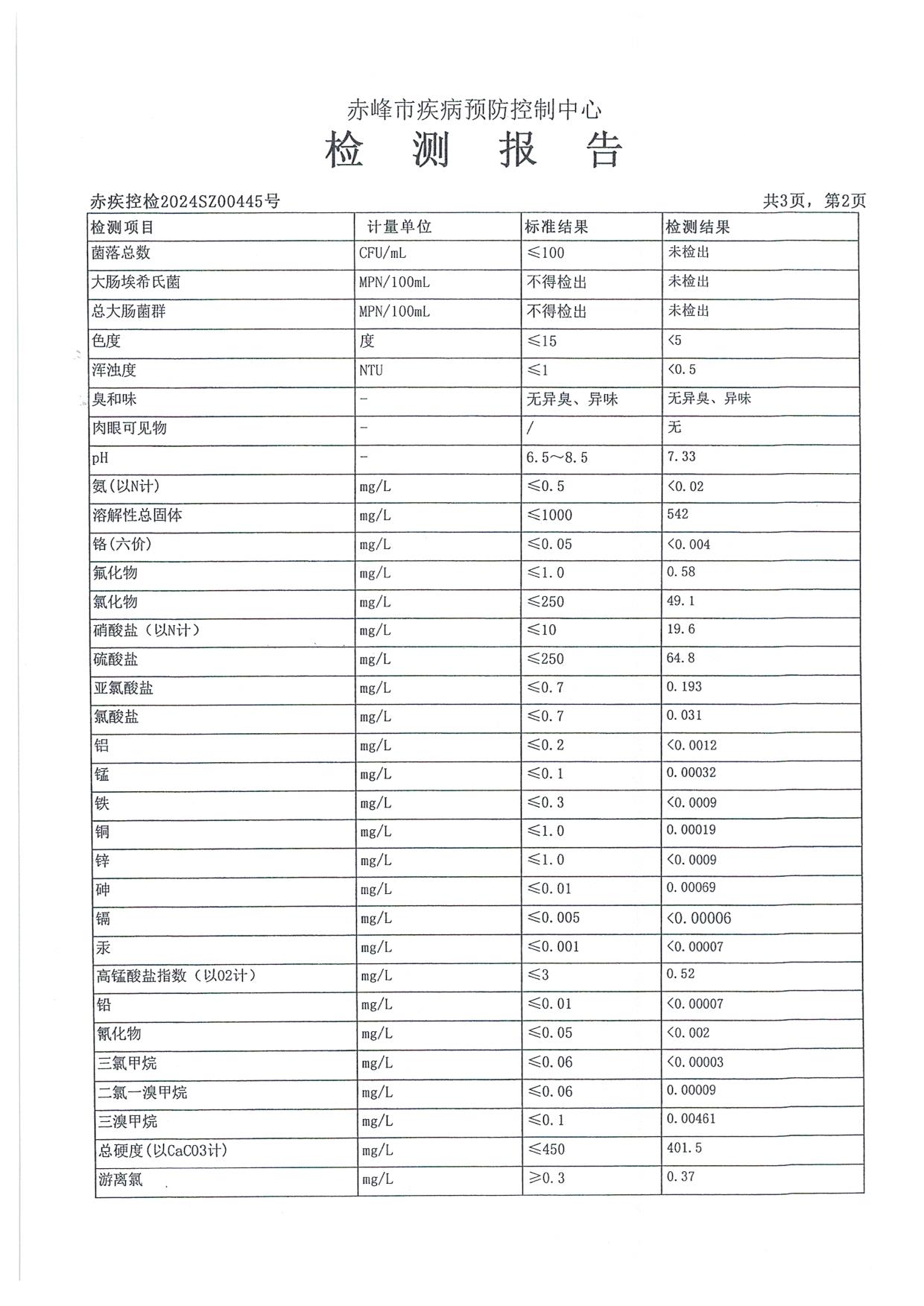 赤峰市疾病预防控制中心
检 测 报 告

赤疾控检2024SZ00445号 共3页，第2页

| 检测项目 | 计量单位 | 标准结果 | 检测结果 |
|---|---|---|---|
| 菌落总数 | CFU/mL | ≤100 | 未检出 |
| 大肠埃希氏菌 | MPN/100mL | 不得检出 | 未检出 |
| 总大肠菌群 | MPN/100mL | 不得检出 | 未检出 |
| 色度 | 度 | ≤15 | <5 |
| 浑浊度 | NTU | ≤1 | <0.5 |
| 臭和味 | - | 无异臭、异味 | 无异臭、异味 |
| 肉眼可见物 | - | / | 无 |
| pH | - | 6.5～8.5 | 7.33 |
| 氨(以N计) | mg/L | ≤0.5 | <0.02 |
| 溶解性总固体 | mg/L | ≤1000 | 542 |
| 铬(六价) | mg/L | ≤0.05 | <0.004 |
| 氟化物 | mg/L | ≤1.0 | 0.58 |
| 氯化物 | mg/L | ≤250 | 49.1 |
| 硝酸盐（以N计） | mg/L | ≤10 | 19.6 |
| 硫酸盐 | mg/L | ≤250 | 64.8 |
| 亚氯酸盐 | mg/L | ≤0.7 | 0.193 |
| 氯酸盐 | mg/L | ≤0.7 | 0.031 |
| 铝 | mg/L | ≤0.2 | <0.0012 |
| 锰 | mg/L | ≤0.1 | 0.00032 |
| 铁 | mg/L | ≤0.3 | <0.0009 |
| 铜 | mg/L | ≤1.0 | 0.00019 |
| 锌 | mg/L | ≤1.0 | <0.0009 |
| 砷 | mg/L | ≤0.01 | 0.00069 |
| 镉 | mg/L | ≤0.005 | <0.00006 |
| 汞 | mg/L | ≤0.001 | <0.00007 |
| 高锰酸盐指数（以O2计） | mg/L | ≤3 | 0.52 |
| 铅 | mg/L | ≤0.01 | <0.00007 |
| 氰化物 | mg/L | ≤0.05 | <0.002 |
| 三氯甲烷 | mg/L | ≤0.06 | <0.00003 |
| 二氯一溴甲烷 | mg/L | ≤0.06 | 0.00009 |
| 三溴甲烷 | mg/L | ≤0.1 | 0.00461 |
| 总硬度(以CaCO3计) | mg/L | ≤450 | 401.5 |
| 游离氯 | mg/L | ≥0.3 | 0.37 |